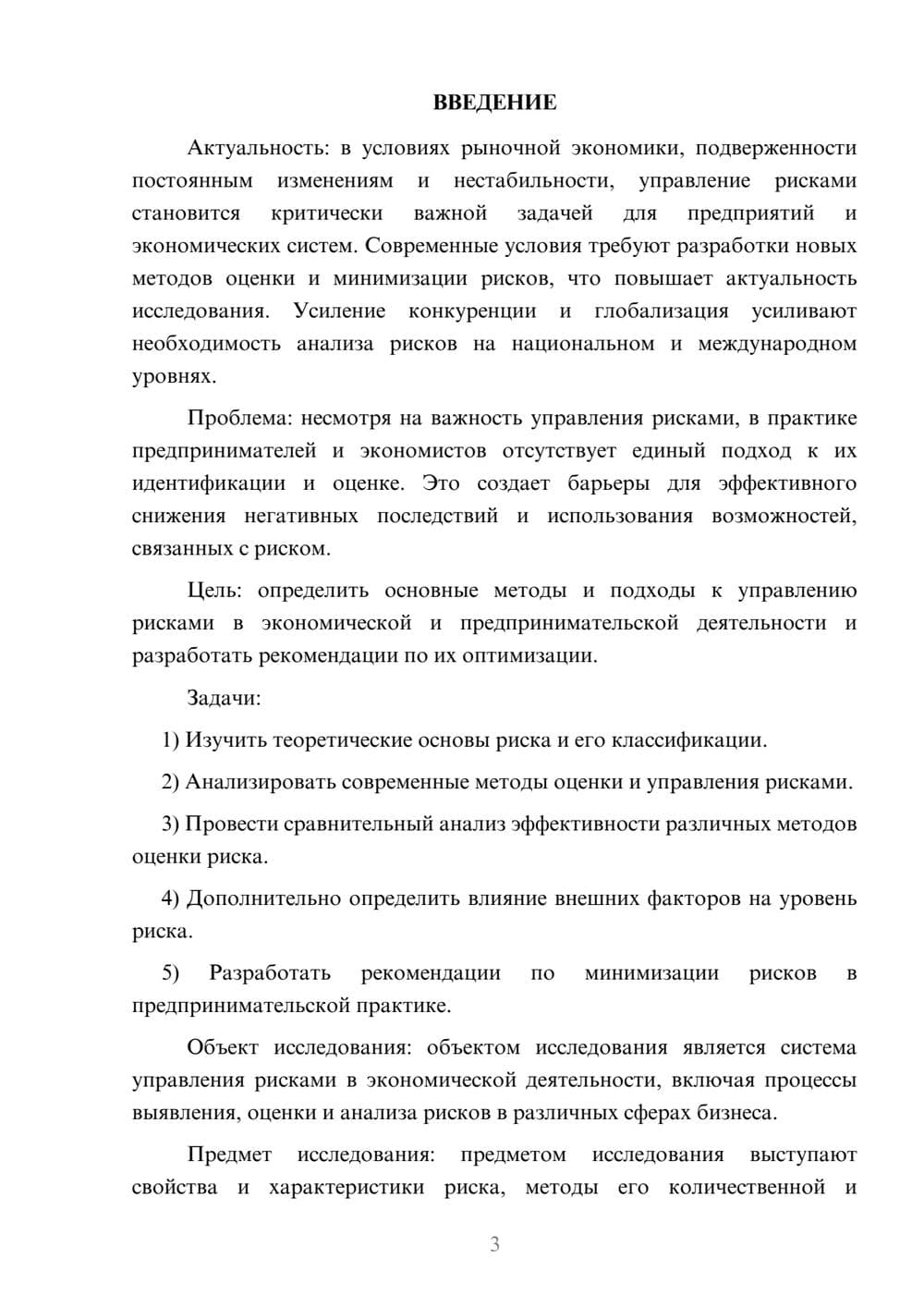 ВВЕДЕНИЕ

Актуальность: в условиях рыночной экономики, подверженности постоянным изменениям и нестабильности, управление рисками становится критически важной задачей для предприятий и экономических систем. Современные условия требуют разработки новых методов оценки и минимизации рисков, что повышает актуальность исследования. Усиление конкуренции и глобализация усиливают необходимость анализа рисков на национальном и международном уровнях.

Проблема: несмотря на важность управления рисками, в практике предпринимателей и экономистов отсутствует единый подход к их идентификации и оценке. Это создает барьеры для эффективного снижения негативных последствий и использования возможностей, связанных с риском.

Цель: определить основные методы и подходы к управлению рисками в экономической и предпринимательской деятельности и разработать рекомендации по их оптимизации.

Задачи:

1) Изучить теоретические основы риска и его классификации.

2) Анализировать современные методы оценки и управления рисками.

3) Провести сравнительный анализ эффективности различных методов оценки риска.

4) Дополнительно определить влияние внешних факторов на уровень риска.

5) Разработать рекомендации по минимизации рисков в предпринимательской практике.

Объект исследования: объектом исследования является система управления рисками в экономической деятельности, включая процессы выявления, оценки и анализа рисков в различных сферах бизнеса.

Предмет исследования: предметом исследования выступают свойства и характеристики риска, методы его количественной и

3